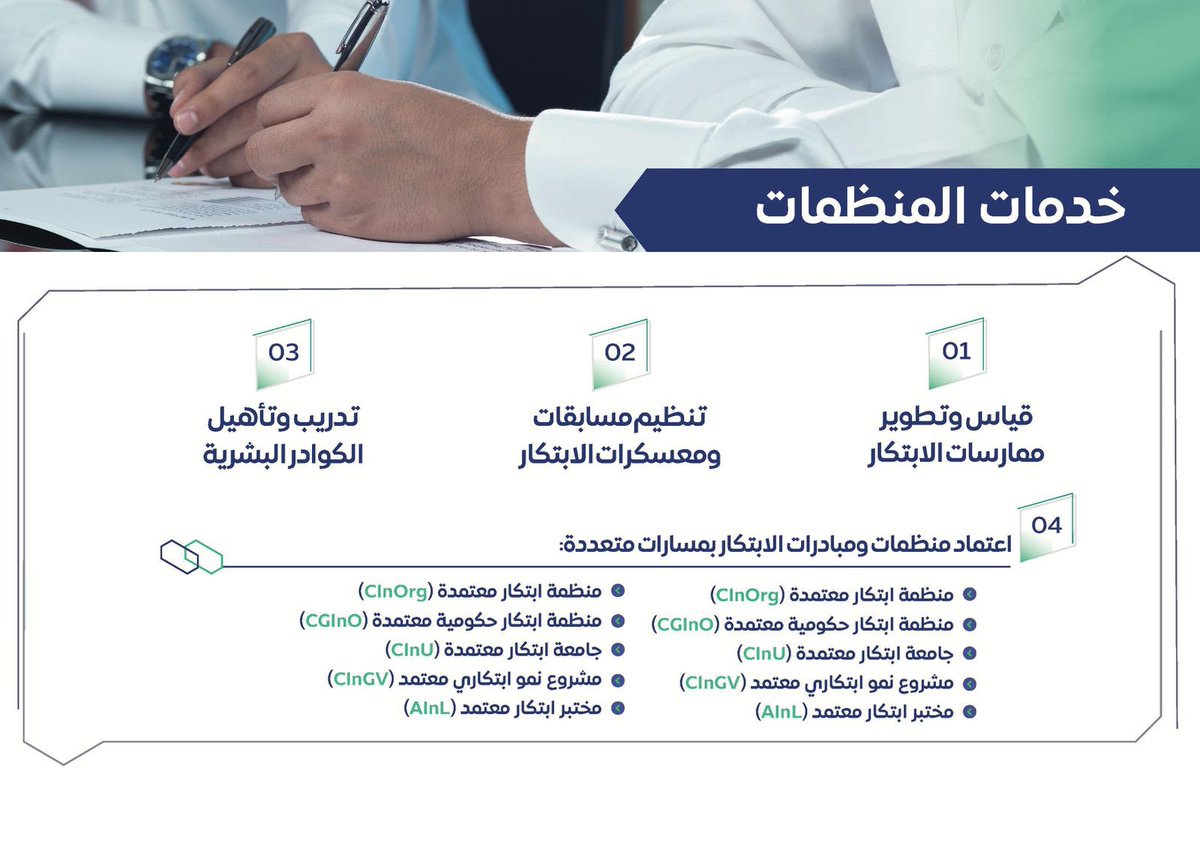 خدمات المنظمات

01
قياس وتطوير ممارسات الابتكار

02
تنظيم مسابقات ومعسكرات الابتكار

03
تدريب وتأهيل الكوادر البشرية

04
اعتماد منظمات ومبادرات الابتكار بمسارات متعددة:

منظمة ابتكار معتمدة (CInOrg)
منظمة ابتكار حكومية معتمدة (CGInO)
جامعة ابتكار معتمدة (CInU)
مشروع نمو ابتكاري معتمد (CInGV)
مختبر ابتكار معتمد (AInL)

منظمة ابتكار معتمدة (CInOrg)
منظمة ابتكار حكومية معتمدة (CGInO)
جامعة ابتكار معتمدة (CInU)
مشروع نمو ابتكاري معتمد (CInGV)
مختبر ابتكار معتمد (AInL)